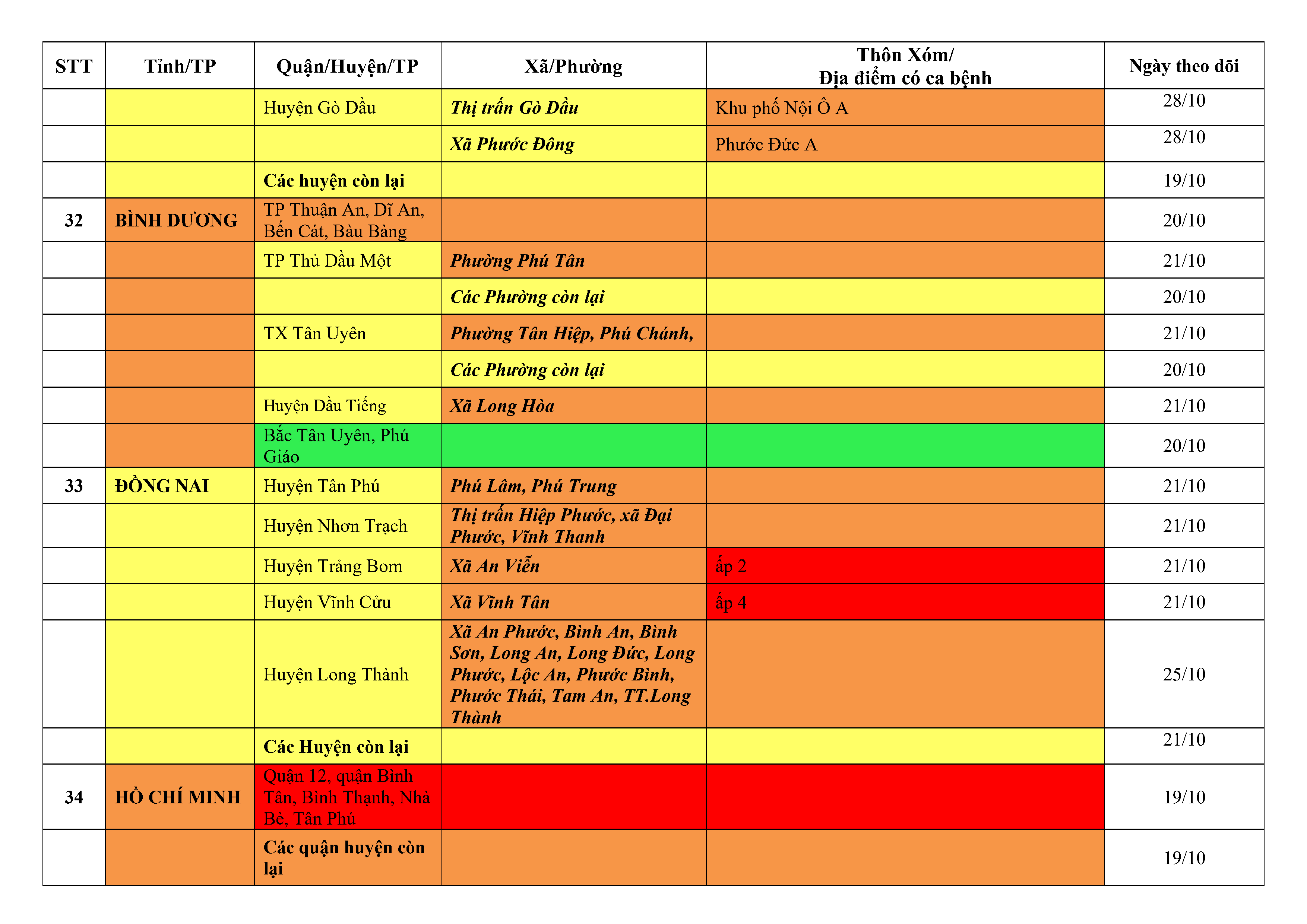 | STT | Tỉnh/TP | Quận/Huyện/TP | Xã/Phường | Thôn Xóm/ Địa điểm có ca bệnh | Ngày theo dõi |
|---|---|---|---|---|---|
| | | Huyện Gò Dầu | Thị trấn Gò Dầu | Khu phố Nội Ô A | 28/10 |
| | | | Xã Phước Đông | Phước Đức A | 28/10 |
| | | Các huyện còn lại | | | 19/10 |
| 32 | BÌNH DƯƠNG | TP Thuận An, Dĩ An, Bến Cát, Bàu Bàng | | | 20/10 |
| | | TP Thủ Dầu Một | Phường Phú Tân | | 21/10 |
| | | | Các Phường còn lại | | 20/10 |
| | | TX Tân Uyên | Phường Tân Hiệp, Phú Chánh, | | 21/10 |
| | | | Các Phường còn lại | | 20/10 |
| | | Huyện Dầu Tiếng | Xã Long Hòa | | 21/10 |
| | | Bắc Tân Uyên, Phú Giáo | | | 20/10 |
| 33 | ĐỒNG NAI | Huyện Tân Phú | Phú Lâm, Phú Trung | | 21/10 |
| | | Huyện Nhơn Trạch | Thị trấn Hiệp Phước, xã Đại Phước, Vĩnh Thanh | | 21/10 |
| | | Huyện Trảng Bom | Xã An Viễn | ấp 2 | 21/10 |
| | | Huyện Vĩnh Cửu | Xã Vĩnh Tân | ấp 4 | 21/10 |
| | | Huyện Long Thành | Xã An Phước, Bình An, Bình Sơn, Long An, Long Đức, Long Phước, Lộc An, Phước Bình, Phước Thái, Tam An, TT.Long Thành | | 25/10 |
| | | Các Huyện còn lại | | | 21/10 |
| 34 | HỒ CHÍ MINH | Quận 12, quận Bình Tân, Bình Thạnh, Nhà Bè, Tân Phú | | | 19/10 |
| | | Các quận huyện còn lại | | | 19/10 |